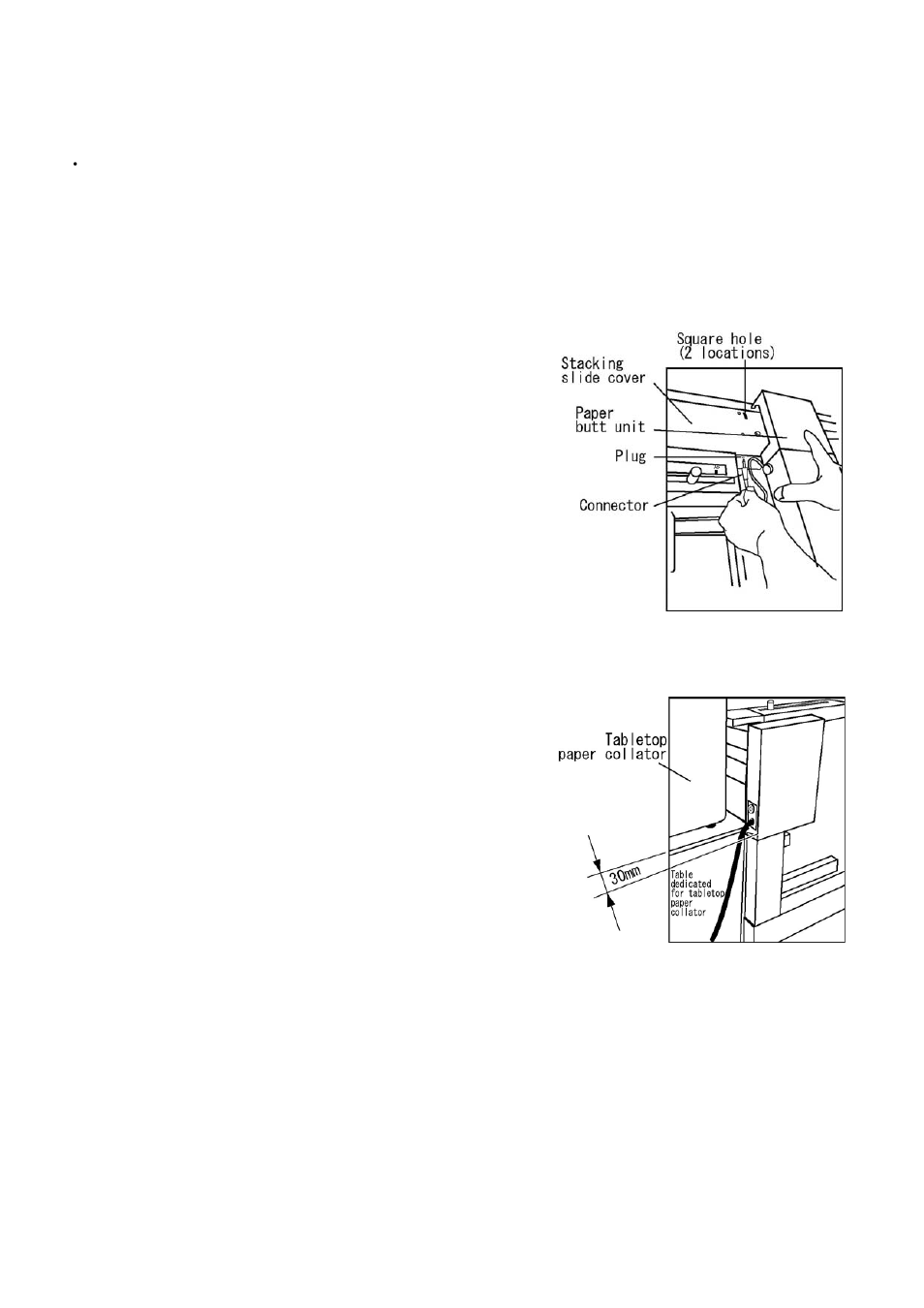 Square hole
(2 locations)

Stacking
slide cover

Paper
butt unit

Plug

Connector

Tabletop
paper collator

30mm

Table
dedicated
for tabletop
paper
collator